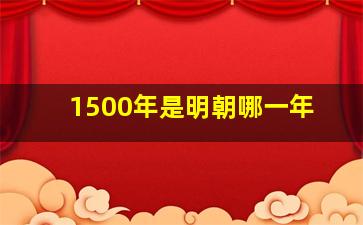 1500年是明朝哪一年